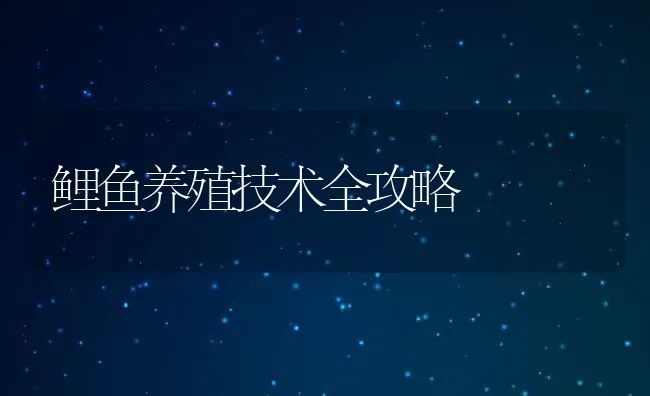 鲤鱼养殖技术全攻略